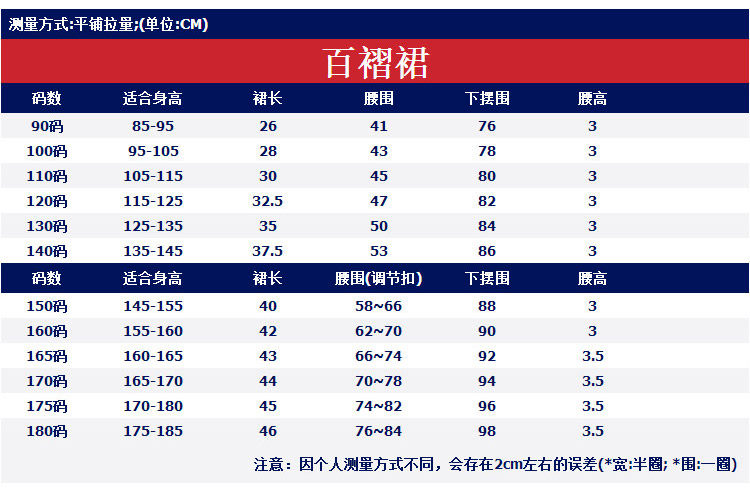 测量方式:平铺拉量;(单位:CM)

百褶裙

| 码数 | 适合身高 | 裙长 | 腰围 | 下摆围 | 腰高 |
|---|---|---|---|---|---|
| 90码 | 85-95 | 26 | 41 | 76 | 3 |
| 100码 | 95-105 | 28 | 43 | 78 | 3 |
| 110码 | 105-115 | 30 | 45 | 80 | 3 |
| 120码 | 115-125 | 32.5 | 47 | 82 | 3 |
| 130码 | 125-135 | 35 | 50 | 84 | 3 |
| 140码 | 135-145 | 37.5 | 53 | 86 | 3 |

| 码数 | 适合身高 | 裙长 | 腰围(调节扣) | 下摆围 | 腰高 |
|---|---|---|---|---|---|
| 150码 | 145-155 | 40 | 58~66 | 88 | 3 |
| 160码 | 155-160 | 42 | 62~70 | 90 | 3 |
| 165码 | 160-165 | 43 | 66~74 | 92 | 3.5 |
| 170码 | 165-170 | 44 | 70~78 | 94 | 3.5 |
| 175码 | 170-180 | 45 | 74~82 | 96 | 3.5 |
| 180码 | 175-185 | 46 | 76~84 | 98 | 3.5 |

注意：因个人测量方式不同，会存在2cm左右的误差(*宽:半圈; *围:一圈)